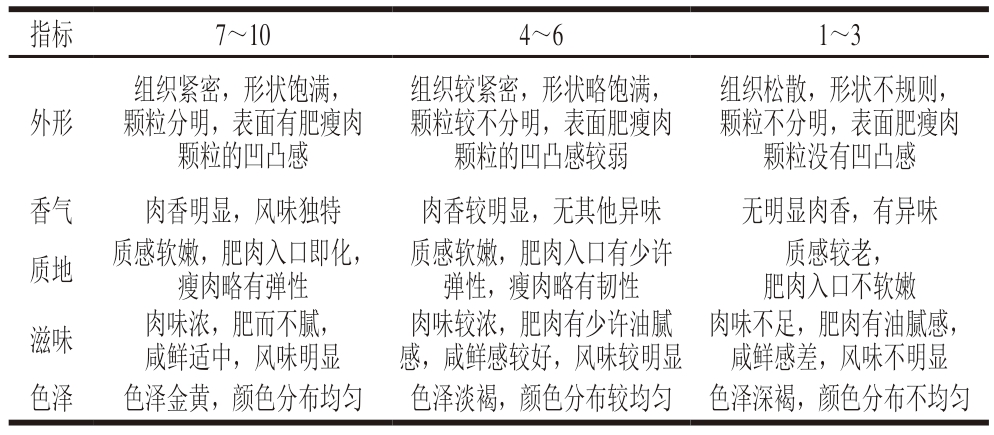 | 指标 | 7～10 | 4～6 | 1～3 |
|---|---|---|---|
| 外形 | 组织紧密，形状饱满，颗粒分明，表面有肥瘦肉颗粒的凹凸感 | 组织较紧密，形状略饱满，颗粒较不分明，表面肥瘦肉颗粒的凹凸感较弱 | 组织松散，形状不规则，颗粒不分明，表面肥瘦肉颗粒没有凹凸感 |
| 香气 | 肉香明显，风味独特 | 肉香较明显，无其他异味 | 无明显肉香，有异味 |
| 质地 | 质感软嫩，肥肉入口即化，瘦肉略有弹性 | 质感软嫩，肥肉入口有少许弹性，瘦肉略有韧性 | 质感较老，肥肉入口不软嫩 |
| 滋味 | 肉味浓，肥而不腻，咸鲜适中，风味明显 | 肉味较浓，肥肉有少许油腻感，咸鲜感较好，风味较明显 | 肉味不足，肥肉有油腻感，咸鲜感差，风味不明显 |
| 色泽 | 色泽金黄，颜色分布均匀 | 色泽淡褐，颜色分布较均匀 | 色泽深褐，颜色分布不均匀 |